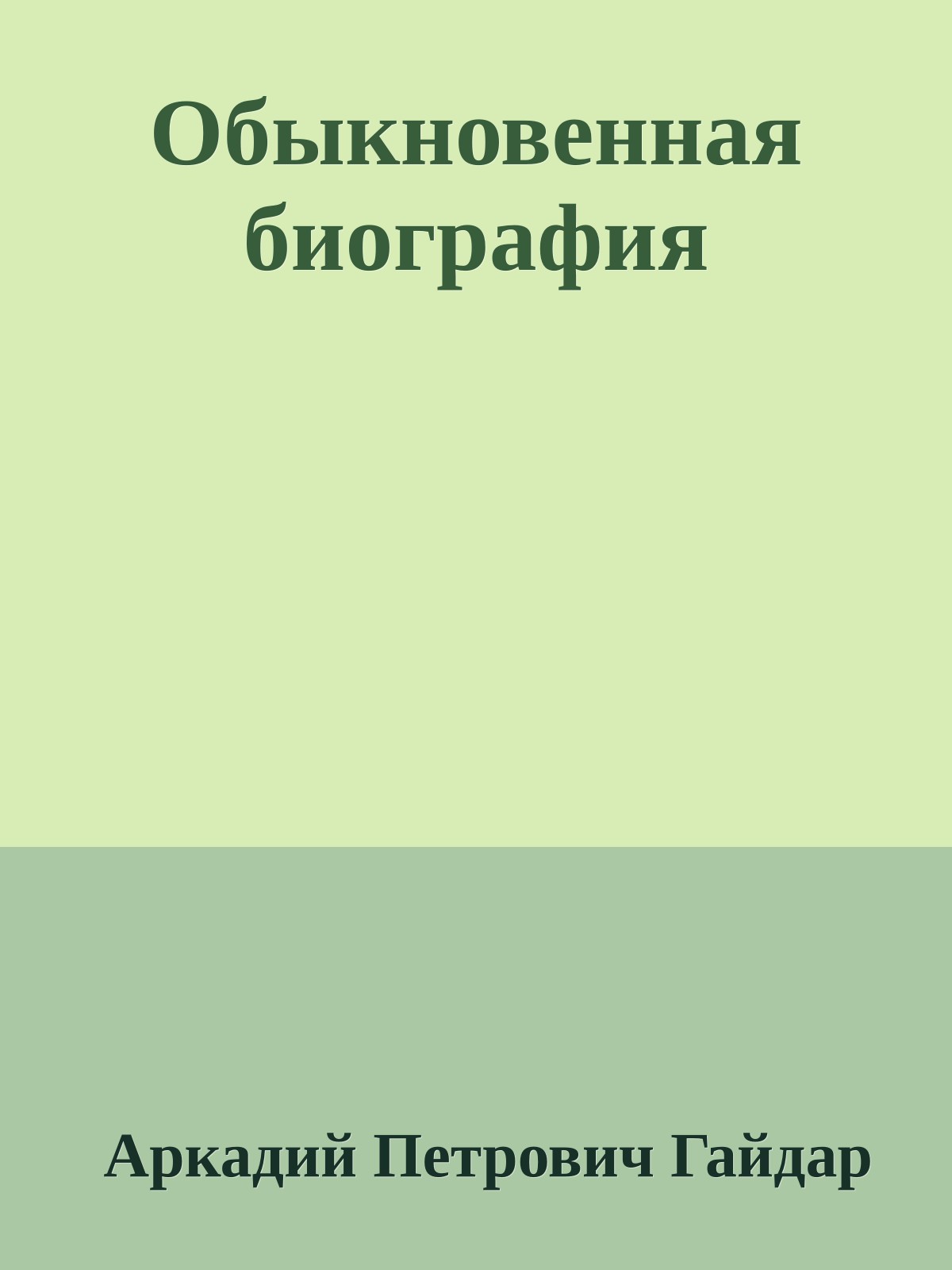 Обыкновенная биография

Аркадий Петрович Гайдар